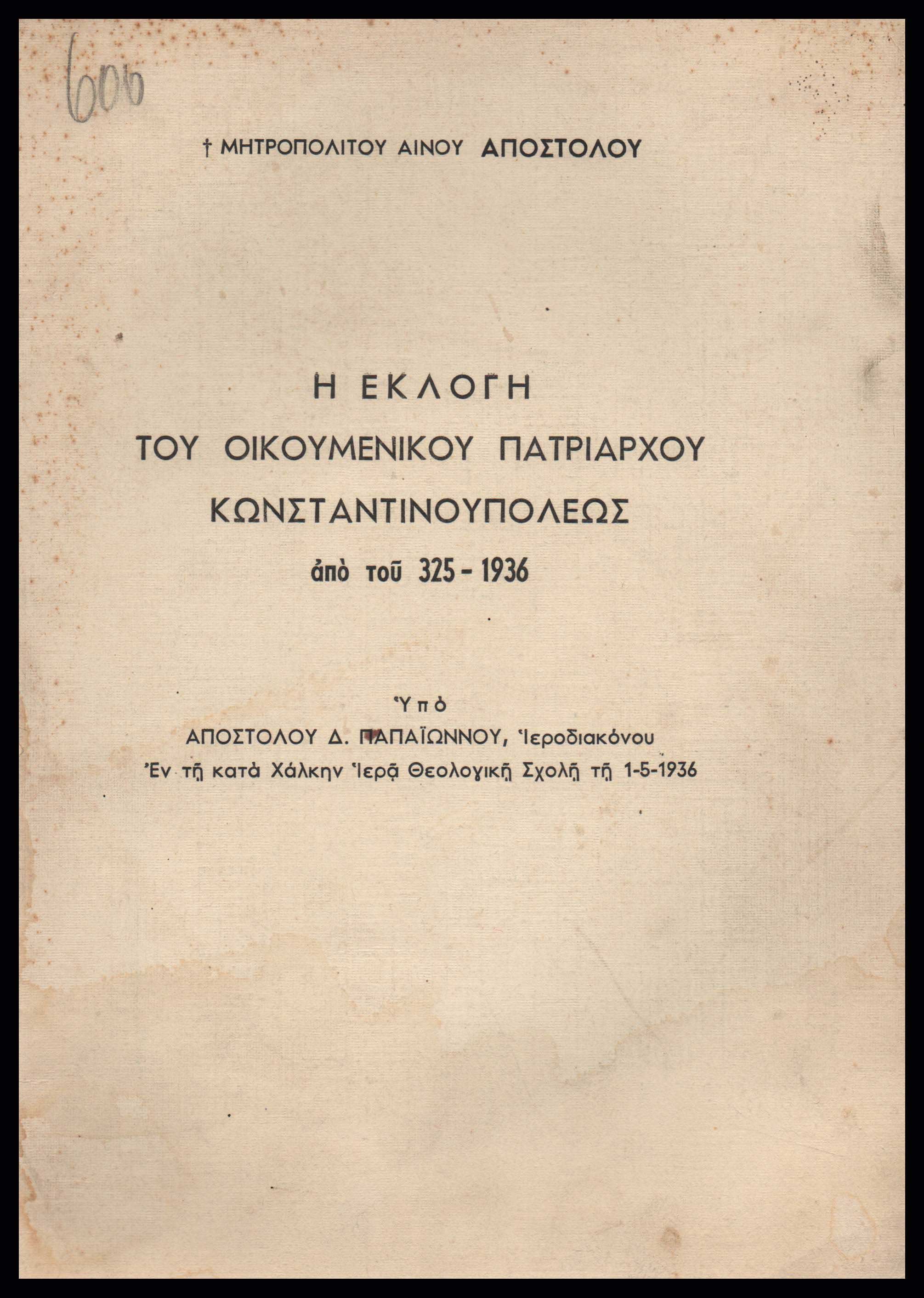 606

† ΜΗΤΡΟΠΟΛΙΤΟΥ ΑΙΝΟΥ ΑΠΟΣΤΟΛΟΥ

Η ΕΚΛΟΓΗ
ΤΟΥ ΟΙΚΟΥΜΕΝΙΚΟΥ ΠΑΤΡΙΑΡΧΟΥ
ΚΩΝΣΤΑΝΤΙΝΟΥΠΟΛΕΩΣ
ἀπὸ τοῦ 325 - 1936

Ὑπὸ
ΑΠΟΣΤΟΛΟΥ Δ. ΠΑΠΑΪΩΝΝΟΥ, Ἱεροδιακόνου
Ἐν τῇ κατὰ Χάλκην Ἱερᾷ Θεολογικῇ Σχολῇ τῇ 1-5-1936